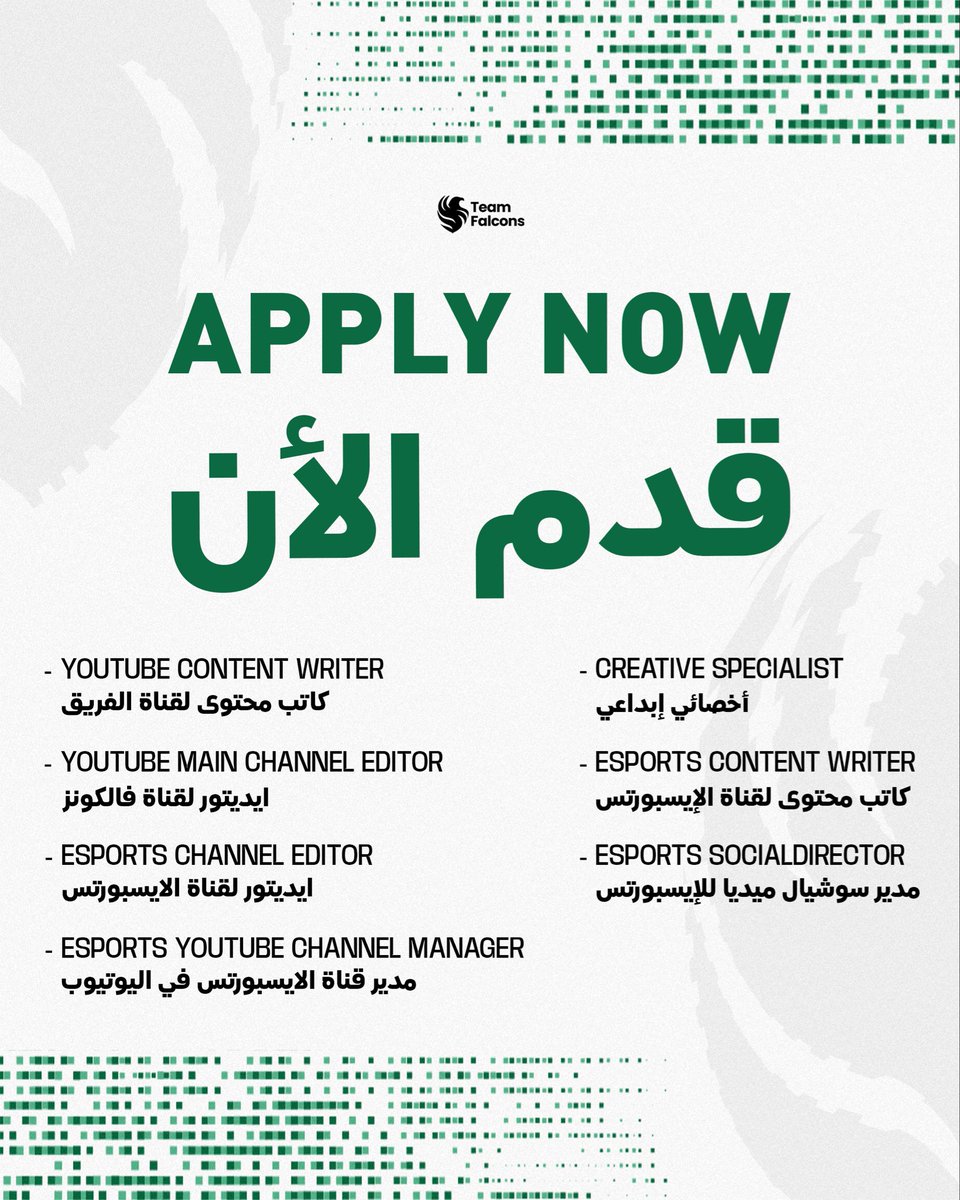 Team Falcons

APPLY NOW
قدم الأن

- YOUTUBE CONTENT WRITER
كاتب محتوى لقناة الفريق

- YOUTUBE MAIN CHANNEL EDITOR
ايديتور لقناة فالكونز

- ESPORTS CHANNEL EDITOR
ايديتور لقناة الايسبورتس

- ESPORTS YOUTUBE CHANNEL MANAGER
مدير قناة الايسبورتس في اليوتيوب

- CREATIVE SPECIALIST
أخصائي إبداعي

- ESPORTS CONTENT WRITER
كاتب محتوى لقناة الإيسبورتس

- ESPORTS SOCIALDIRECTOR
مدير سوشيال ميديا للإيسبورتس